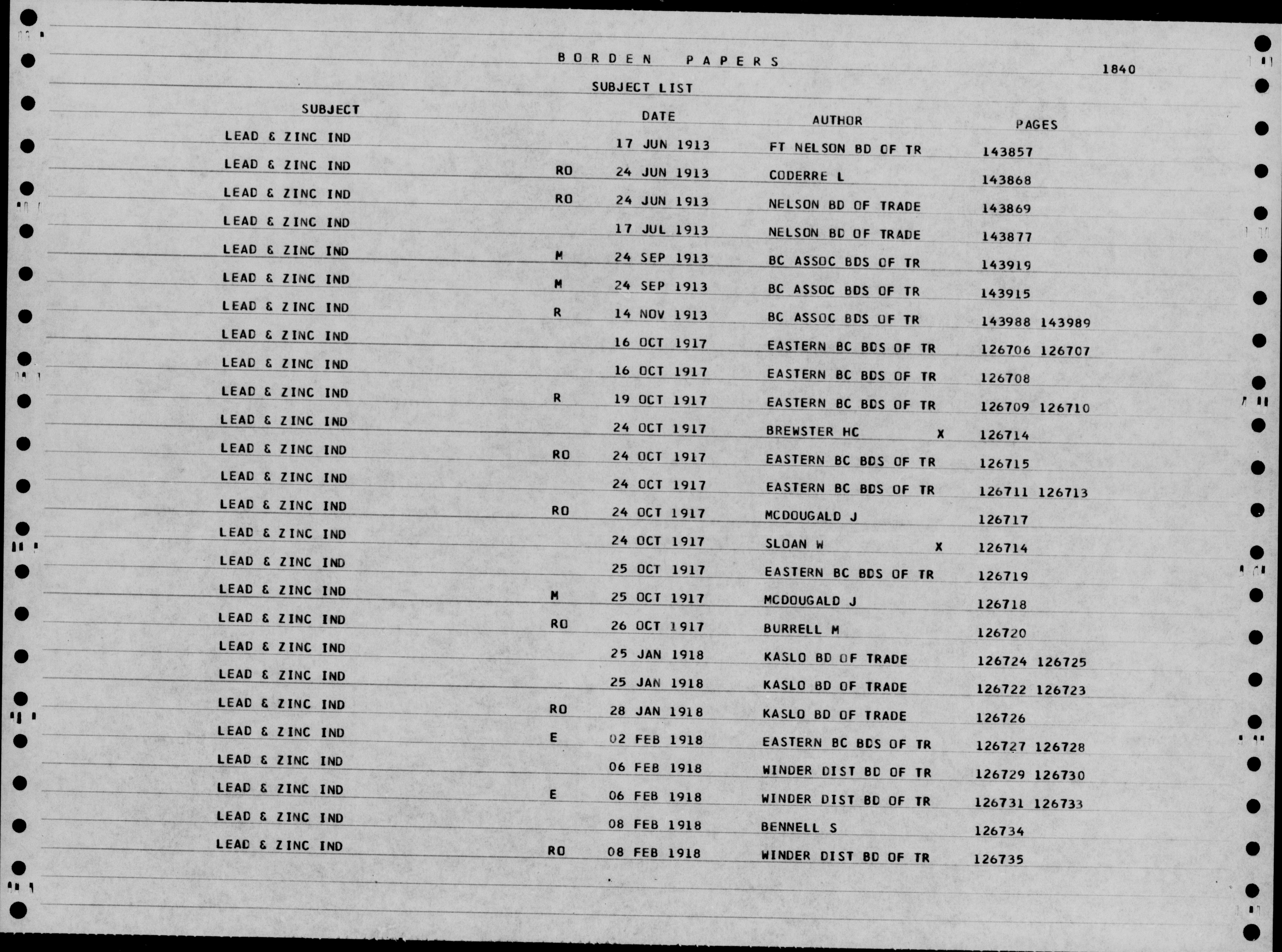 BORDEN PAPERS

1840

SUBJECT LIST

| SUBJECT | | DATE | AUTHOR | | PAGES |
|---|---|---|---|---|---|
| LEAD & ZINC IND | | 17 JUN 1913 | FT NELSON BD OF TR | | 143857 |
| LEAD & ZINC IND | RO | 24 JUN 1913 | CODERRE L | | 143868 |
| LEAD & ZINC IND | RO | 24 JUN 1913 | NELSON BD OF TRADE | | 143869 |
| LEAD & ZINC IND | | 17 JUL 1913 | NELSON BD OF TRADE | | 143877 |
| LEAD & ZINC IND | M | 24 SEP 1913 | BC ASSOC BDS OF TR | | 143919 |
| LEAD & ZINC IND | M | 24 SEP 1913 | BC ASSOC BDS OF TR | | 143915 |
| LEAD & ZINC IND | R | 14 NOV 1913 | BC ASSOC BDS OF TR | | 143988 143989 |
| LEAD & ZINC IND | | 16 OCT 1917 | EASTERN BC BDS OF TR | | 126706 126707 |
| LEAD & ZINC IND | | 16 OCT 1917 | EASTERN BC BDS OF TR | | 126708 |
| LEAD & ZINC IND | R | 19 OCT 1917 | EASTERN BC BDS OF TR | | 126709 126710 |
| LEAD & ZINC IND | | 24 OCT 1917 | BREWSTER HC | X | 126714 |
| LEAD & ZINC IND | RO | 24 OCT 1917 | EASTERN BC BDS OF TR | | 126715 |
| LEAD & ZINC IND | | 24 OCT 1917 | EASTERN BC BDS OF TR | | 126711 126713 |
| LEAD & ZINC IND | RO | 24 OCT 1917 | MCDOUGALD J | | 126717 |
| LEAD & ZINC IND | | 24 OCT 1917 | SLOAN W | X | 126714 |
| LEAD & ZINC IND | | 25 OCT 1917 | EASTERN BC BDS OF TR | | 126719 |
| LEAD & ZINC IND | M | 25 OCT 1917 | MCDOUGALD J | | 126718 |
| LEAD & ZINC IND | RO | 26 OCT 1917 | BURRELL M | | 126720 |
| LEAD & ZINC IND | | 25 JAN 1918 | KASLO BD OF TRADE | | 126724 126725 |
| LEAD & ZINC IND | | 25 JAN 1918 | KASLO BD OF TRADE | | 126722 126723 |
| LEAD & ZINC IND | RO | 28 JAN 1918 | KASLO BD OF TRADE | | 126726 |
| LEAD & ZINC IND | E | 02 FEB 1918 | EASTERN BC BDS OF TR | | 126727 126728 |
| LEAD & ZINC IND | | 06 FEB 1918 | WINDER DIST BD OF TR | | 126729 126730 |
| LEAD & ZINC IND | E | 06 FEB 1918 | WINDER DIST BD OF TR | | 126731 126733 |
| LEAD & ZINC IND | | 08 FEB 1918 | BENNELL S | | 126734 |
| LEAD & ZINC IND | RO | 08 FEB 1918 | WINDER DIST BD OF TR | | 126735 |